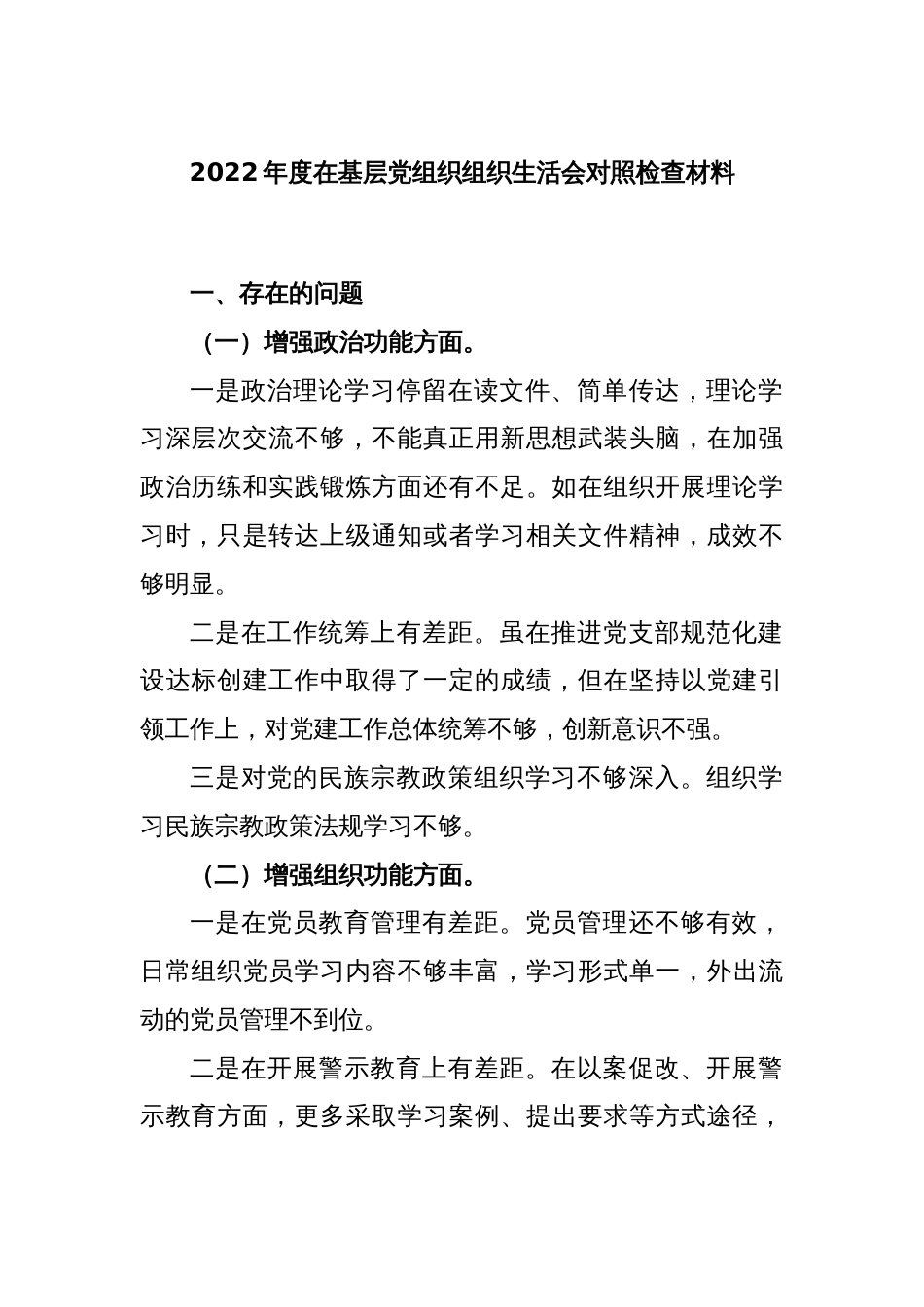 2022年度在基层党组织组织生活会对照检查材料

一、存在的问题

（一）增强政治功能方面。

一是政治理论学习停留在读文件、简单传达，理论学习深层次交流不够，不能真正用新思想武装头脑，在加强政治历练和实践锻炼方面还有不足。如在组织开展理论学习时，只是转达上级通知或者学习相关文件精神，成效不够明显。

二是在工作统筹上有差距。虽在推进党支部规范化建设达标创建工作中取得了一定的成绩，但在坚持以党建引领工作上，对党建工作总体统筹不够，创新意识不强。

三是对党的民族宗教政策组织学习不够深入。组织学习民族宗教政策法规学习不够。

（二）增强组织功能方面。

一是在党员教育管理有差距。党员管理还不够有效，日常组织党员学习内容不够丰富，学习形式单一，外出流动的党员管理不到位。

二是在开展警示教育上有差距。在以案促改、开展警示教育方面，更多采取学习案例、提出要求等方式途径，